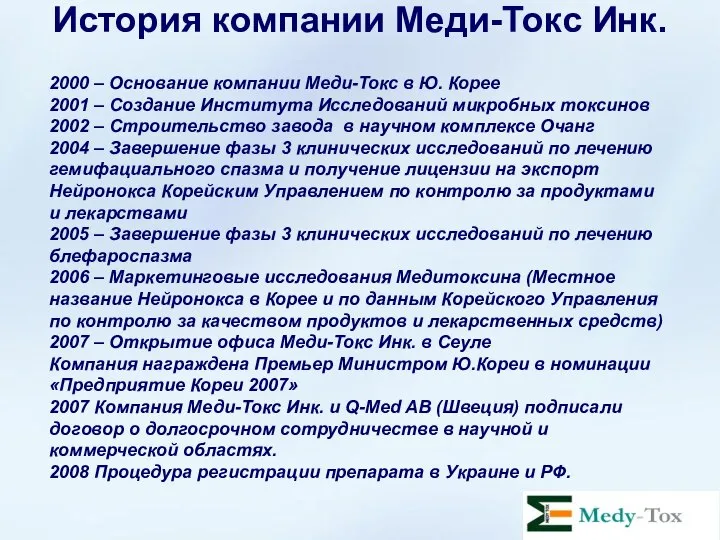 История компании Меди-Токс Инк.

2000 – Основание компании Меди-Токс в Ю. Корее
2001 – Создание Института Исследований микробных токсинов
2002 – Строительство завода в научном комплексе Очанг
2004 – Завершение фазы 3 клинических исследований по лечению гемифациального спазма и получение лицензии на экспорт Нейронокса Корейским Управлением по контролю за продуктами и лекарствами
2005 – Завершение фазы 3 клинических исследований по лечению блефароспазма
2006 – Маркетинговые исследования Медитоксина (Местное название Нейронокса в Корее и по данным Корейского Управления по контролю за качеством продуктов и лекарственных средств)
2007 – Открытие офиса Меди-Токс Инк. в Сеуле
Компания награждена Премьер Министром Ю.Кореи в номинации «Предприятие Кореи 2007»
2007 Компания Меди-Токс Инк. и Q-Med AB (Швеция) подписали договор о долгосрочном сотрудничестве в научной и коммерческой областях.
2008 Процедура регистрации препарата в Украине и РФ.

Medy-Tox